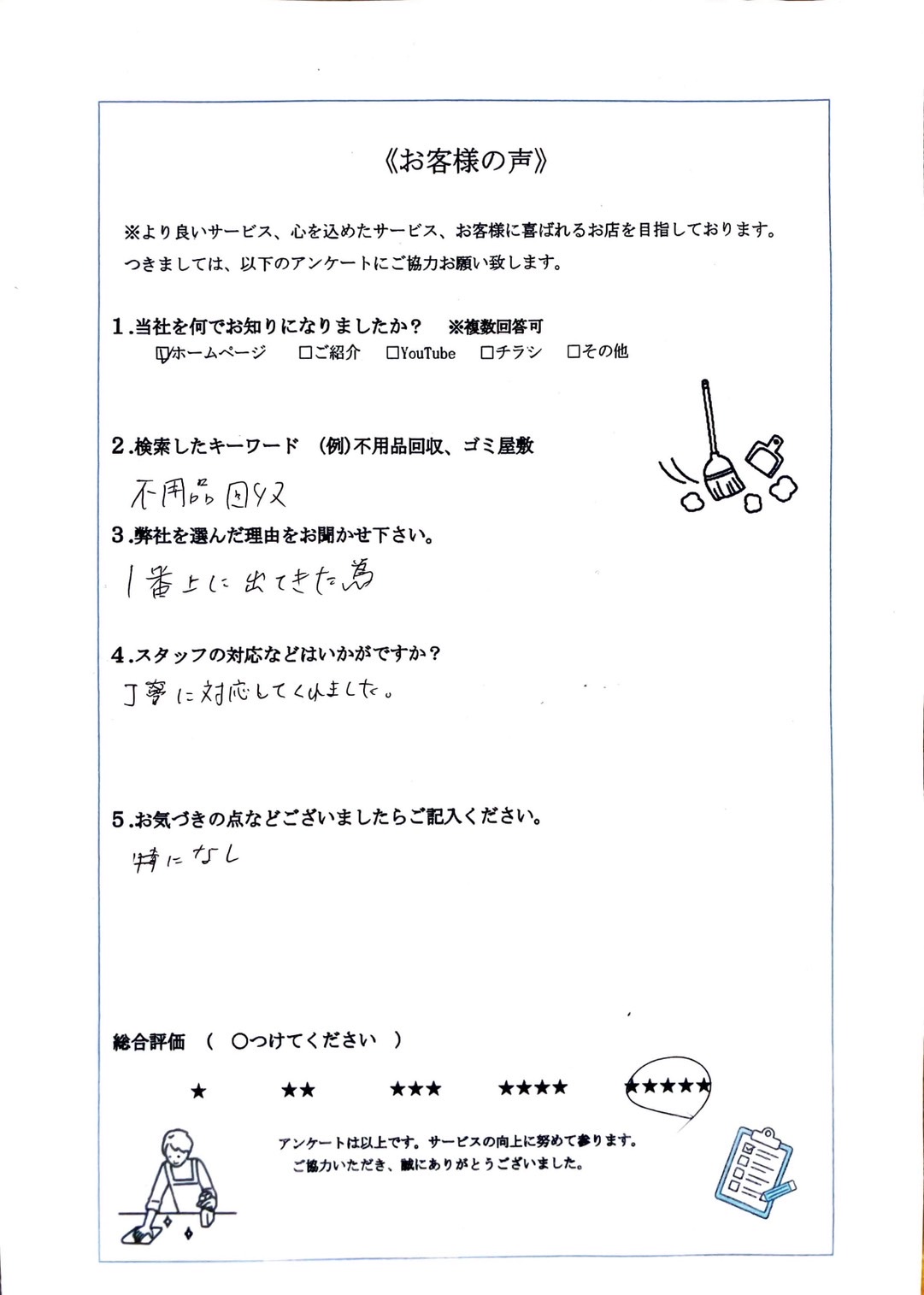 《お客様の声》

※より良いサービス、心を込めたサービス、お客様に喜ばれるお店を目指しております。
つきましては、以下のアンケートにご協力お願い致します。

1.当社を何でお知りになりましたか？　※複数回答可
☑ホームページ　□ご紹介　□YouTube　□チラシ　□その他

2.検索したキーワード　(例)不用品回収、ゴミ屋敷
不用品回収

3.弊社を選んだ理由をお聞かせ下さい。
1番上に出てきた為

4.スタッフの対応などはいかがですか？
丁寧に対応してくれました。

5.お気づきの点などございましたらご記入ください。
特になし

総合評価　（　○つけてください　）
★　★★　★★★　★★★★　★★★★★

アンケートは以上です。サービスの向上に努めて参ります。
ご協力いただき、誠にありがとうございました。